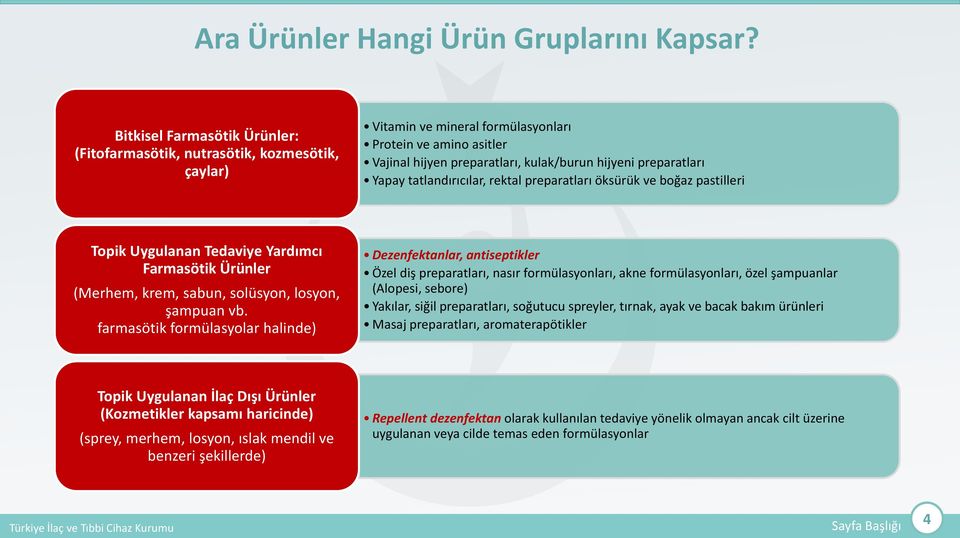 Ara Ürünler Hangi Ürün Gruplarını Kapsar?

Bitkisel Farmasötik Ürünler:
(Fitofarmasötik, nutrasötik, kozmesötik, çaylar)

• Vitamin ve mineral formülasyonları
• Protein ve amino asitler
• Vajinal hijyen preparatları, kulak/burun hijyeni preparatları
• Yapay tatlandırıcılar, rektal preparatları öksürük ve boğaz pastilleri

Topik Uygulanan Tedaviye Yardımcı Farmasötik Ürünler
(Merhem, krem, sabun, solüsyon, losyon, şampuan vb. farmasötik formülasyolar halinde)

• Dezenfektanlar, antiseptikler
• Özel diş preparatları, nasır formülasyonları, akne formülasyonları, özel şampuanlar (Alopesi, sebore)
• Yakılar, siğil preparatları, soğutucu spreyler, tırnak, ayak ve bacak bakım ürünleri
• Masaj preparatları, aromaterapötikler

Topik Uygulanan İlaç Dışı Ürünler
(Kozmetikler kapsamı haricinde)
(sprey, merhem, losyon, ıslak mendil ve benzeri şekillerde)

• Repellent dezenfektan olarak kullanılan tedaviye yönelik olmayan ancak cilt üzerine uygulanan veya cilde temas eden formülasyonlar

Türkiye İlaç ve Tıbbi Cihaz Kurumu
Sayfa Başlığı
4